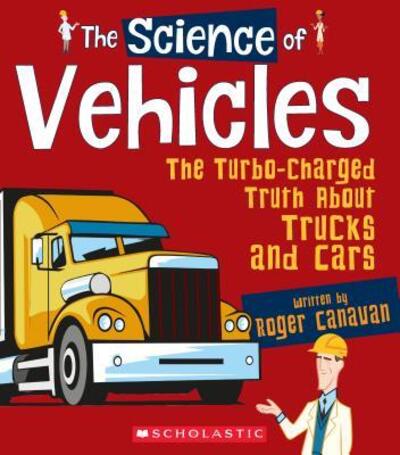 The Science of Vehicles

The Turbo-Charged Truth About Trucks and Cars

Written by Roger Canavan

SCHOLASTIC